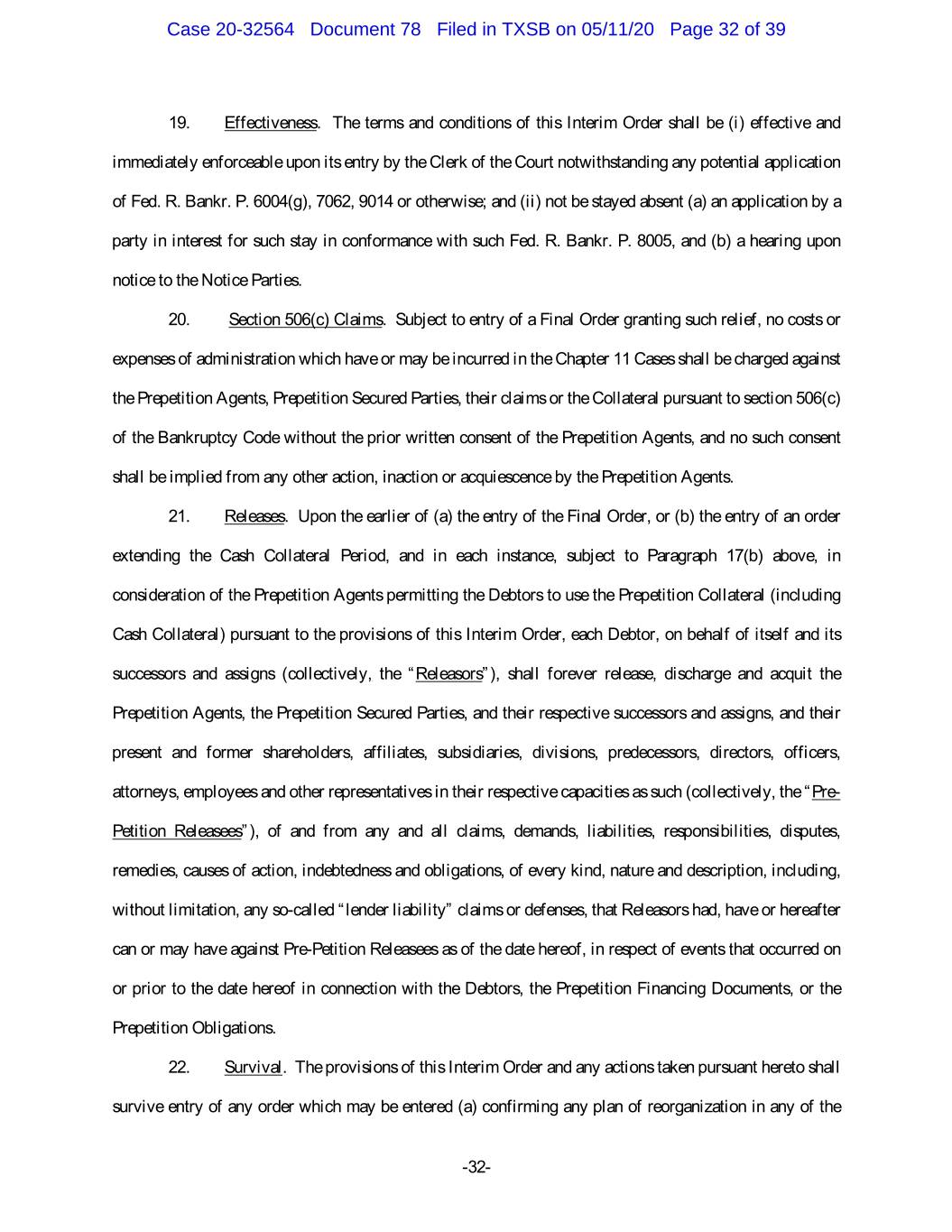 Case 20-32564 Document 78 Filed in TXSB on 05/11/20 Page 32 of 39

19. Effectiveness. The terms and conditions of this Interim Order shall be (i) effective and immediately enforceable upon its entry by the Clerk of the Court notwithstanding any potential application of Fed. R. Bankr. P. 6004(g), 7062, 9014 or otherwise; and (ii) not be stayed absent (a) an application by a party in interest for such stay in conformance with such Fed. R. Bankr. P. 8005, and (b) a hearing upon notice to the Notice Parties.

20. Section 506(c) Claims. Subject to entry of a Final Order granting such relief, no costs or expenses of administration which have or may be incurred in the Chapter 11 Cases shall be charged against the Prepetition Agents, Prepetition Secured Parties, their claims or the Collateral pursuant to section 506(c) of the Bankruptcy Code without the prior written consent of the Prepetition Agents, and no such consent shall be implied from any other action, inaction or acquiescence by the Prepetition Agents.

21. Releases. Upon the earlier of (a) the entry of the Final Order, or (b) the entry of an order extending the Cash Collateral Period, and in each instance, subject to Paragraph 17(b) above, in consideration of the Prepetition Agents permitting the Debtors to use the Prepetition Collateral (including Cash Collateral) pursuant to the provisions of this Interim Order, each Debtor, on behalf of itself and its successors and assigns (collectively, the "Releasors"), shall forever release, discharge and acquit the Prepetition Agents, the Prepetition Secured Parties, and their respective successors and assigns, and their present and former shareholders, affiliates, subsidiaries, divisions, predecessors, directors, officers, attorneys, employees and other representatives in their respective capacities as such (collectively, the "Pre-Petition Releasees"), of and from any and all claims, demands, liabilities, responsibilities, disputes, remedies, causes of action, indebtedness and obligations, of every kind, nature and description, including, without limitation, any so-called "lender liability" claims or defenses, that Releasors had, have or hereafter can or may have against Pre-Petition Releasees as of the date hereof, in respect of events that occurred on or prior to the date hereof in connection with the Debtors, the Prepetition Financing Documents, or the Prepetition Obligations.

22. Survival. The provisions of this Interim Order and any actions taken pursuant hereto shall survive entry of any order which may be entered (a) confirming any plan of reorganization in any of the

-32-